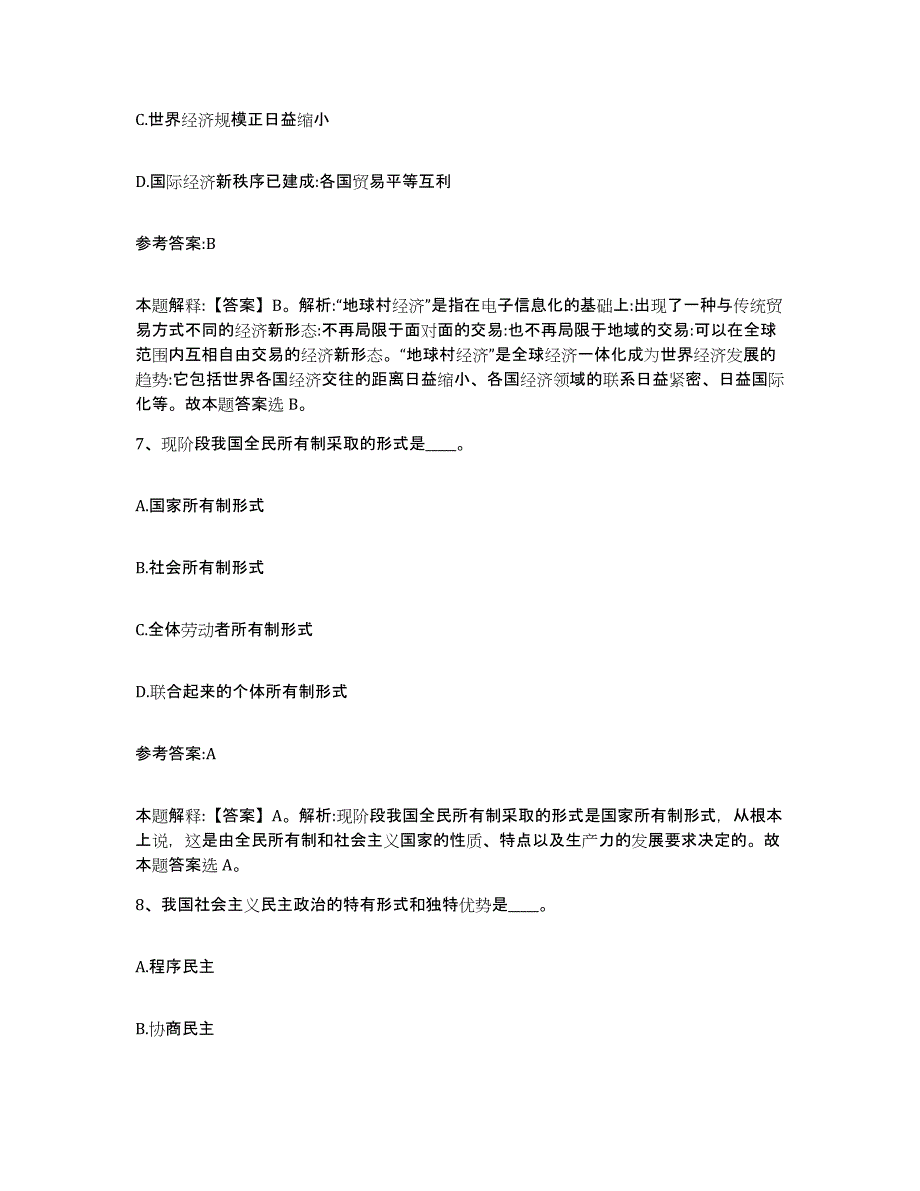 C.世界经济规模正日益缩小

D.国际经济新秩序已建成:各国贸易平等互利

参考答案:B

本题解释:【答案】B。解析:“地球村经济”是指在电子信息化的基础上:出现了一种与传统贸易方式不同的经济新形态:不再局限于面对面的交易:也不再局限于地域的交易:可以在全球范围内互相自由交易的经济新形态。“地球村经济”是全球经济一体化成为世界经济发展的趋势:它包括世界各国经济交往的距离日益缩小、各国经济领域的联系日益紧密、日益国际化等。故本题答案选 B。

7、现阶段我国全民所有制采取的形式是____。

A.国家所有制形式

B.社会所有制形式

C.全体劳动者所有制形式

D.联合起来的个体所有制形式

参考答案:A

本题解释:【答案】A。解析:现阶段我国全民所有制采取的形式是国家所有制形式，从根本上说，这是由全民所有制和社会主义国家的性质、特点以及生产力的发展要求决定的。故本题答案选 A。

8、我国社会主义民主政治的特有形式和独特优势是____。

A.程序民主

B.协商民主